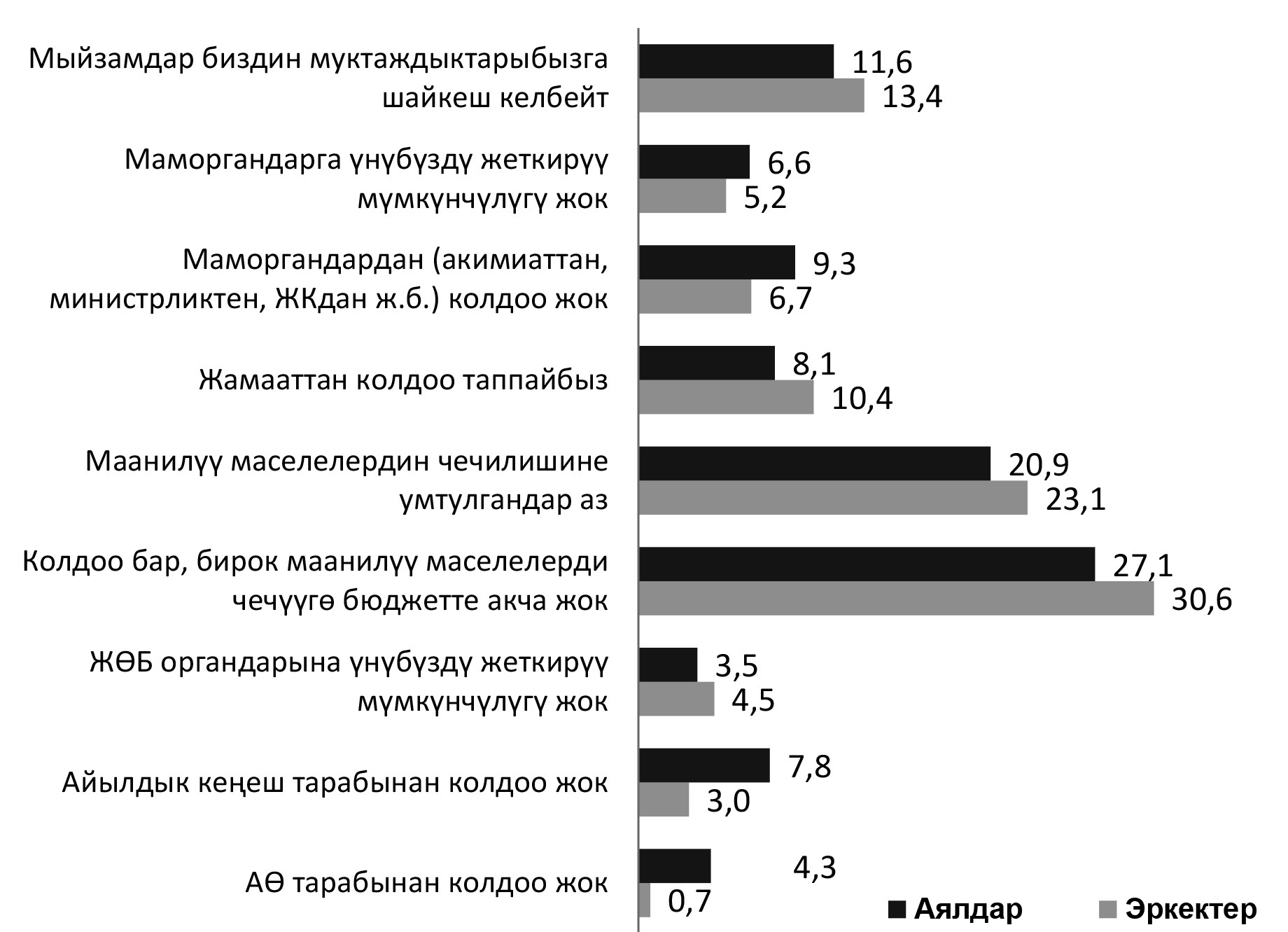 Мыйзамдар биздин муктаждыктарыбызга шайкеш келбейт
11,6
13,4

Маморгандарга үнүбүздү жеткирүү мүмкүнчүлүгү жок
6,6
5,2

Маморгандардан (акимиаттан, министрликтен, ЖКдан ж.б.) колдоо жок
9,3
6,7

Жамааттан колдоо таппайбыз
8,1
10,4

Маанилүү маселелердин чечилишине умтулгандар аз
20,9
23,1

Колдоо бар, бирок маанилүү маселелерди чечүүгө бюджетте акча жок
27,1
30,6

ЖӨБ органдарына үнүбүздү жеткирүү мүмкүнчүлүгү жок
3,5
4,5

Айылдык кеңеш тарабынан колдоо жок
7,8
3,0

АӨ тарабынан колдоо жок
4,3
0,7

Аялдар
Эркектер